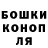 БОШКИ
КОНОП
ЛЯ